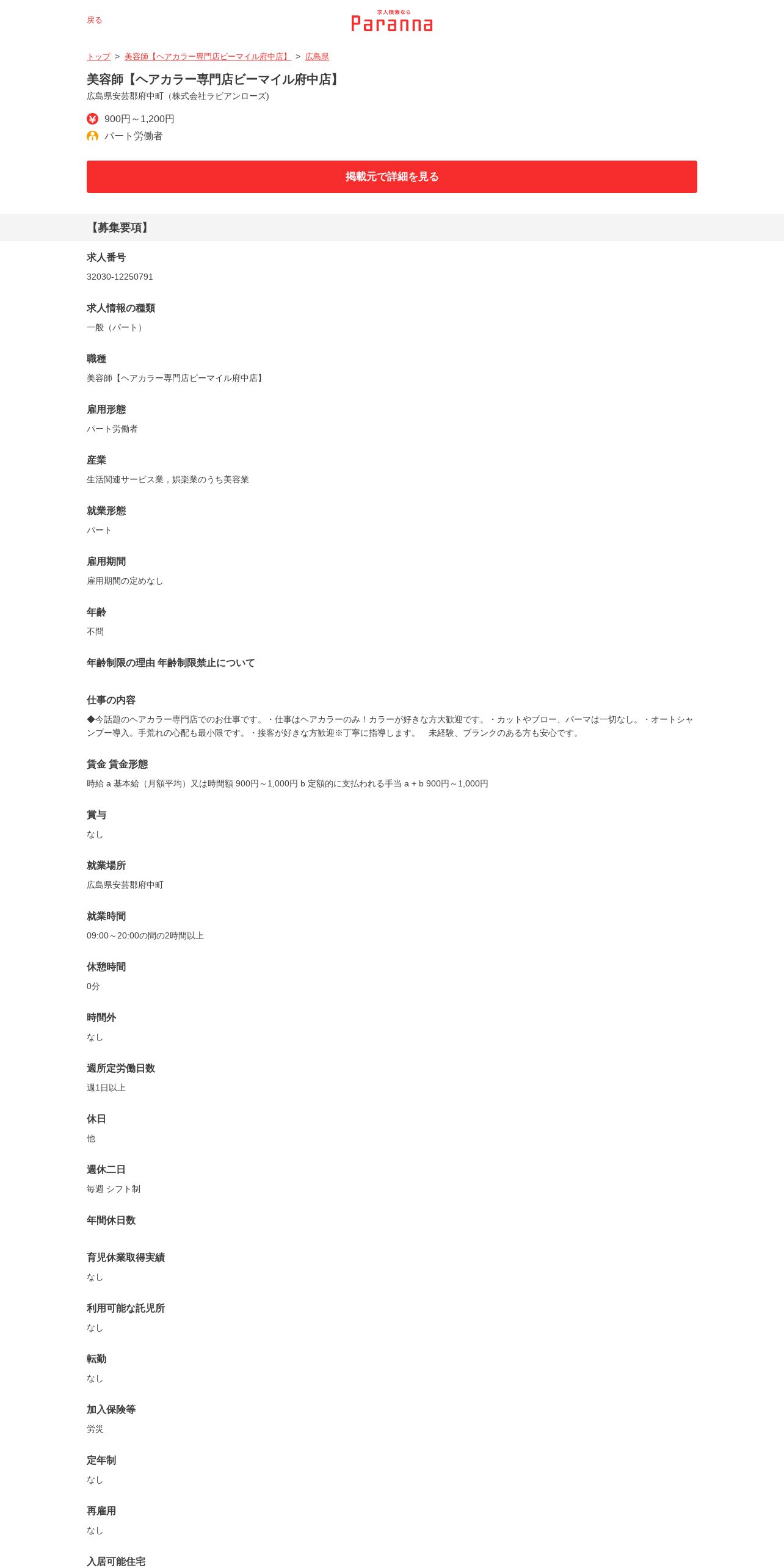 戻る

求人検索なら
Paranna

トップ > 美容師【ヘアカラー専門店ビーマイル府中店】 > 広島県

美容師【ヘアカラー専門店ビーマイル府中店】
広島県安芸郡府中町（株式会社ラビアンローズ)

900円～1,200円
パート労働者

掲載元で詳細を見る

【募集要項】

求人番号
32030-12250791

求人情報の種類
一般（パート）

職種
美容師【ヘアカラー専門店ビーマイル府中店】

雇用形態
パート労働者

産業
生活関連サービス業，娯楽業のうち美容業

就業形態
パート

雇用期間
雇用期間の定めなし

年齢
不問

年齢制限の理由 年齢制限禁止について

仕事の内容
◆今話題のヘアカラー専門店でのお仕事です。・仕事はヘアカラーのみ！カラーが好きな方大歓迎です。・カットやブロー、パーマは一切なし。・オートシャンプー導入。手荒れの心配も最小限です。・接客が好きな方歓迎※丁寧に指導します。　未経験、ブランクのある方も安心です。

賃金 賃金形態
時給 a 基本給（月額平均）又は時間額 900円～1,000円 b 定額的に支払われる手当 a + b 900円～1,000円

賞与
なし

就業場所
広島県安芸郡府中町

就業時間
09:00～20:00の間の2時間以上

休憩時間
0分

時間外
なし

週所定労働日数
週1日以上

休日
他

週休二日
毎週 シフト制

年間休日数

育児休業取得実績
なし

利用可能な託児所
なし

転勤
なし

加入保険等
労災

定年制
なし

再雇用
なし

入居可能住宅